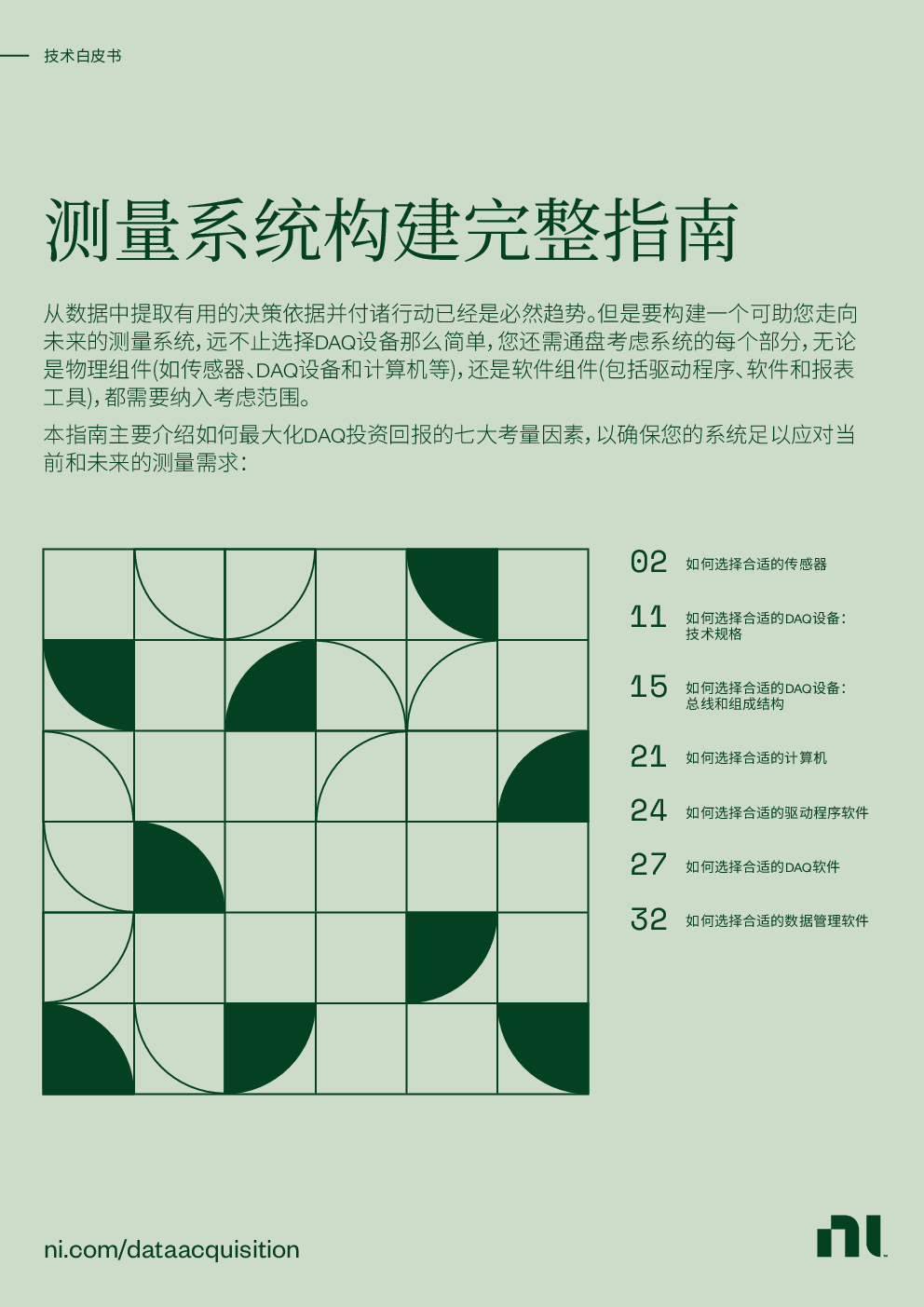 技术白皮书

测量系统构建完整指南

从数据中提取有用的决策依据并付诸行动已经是必然趋势。但是要构建一个可助您走向未来的测量系统，远不止选择DAQ设备那么简单，您还需通盘考虑系统的每个部分，无论是物理组件(如传感器、DAQ设备和计算机等)，还是软件组件(包括驱动程序、软件和报表工具)，都需要纳入考虑范围。

本指南主要介绍如何最大化DAQ投资回报的七大考量因素，以确保您的系统足以应对当前和未来的测量需求：

02 如何选择合适的传感器
11 如何选择合适的DAQ设备：技术规格
15 如何选择合适的DAQ设备：总线和组成结构
21 如何选择合适的计算机
24 如何选择合适的驱动程序软件
27 如何选择合适的DAQ软件
32 如何选择合适的数据管理软件

ni.com/dataacquisition

ni